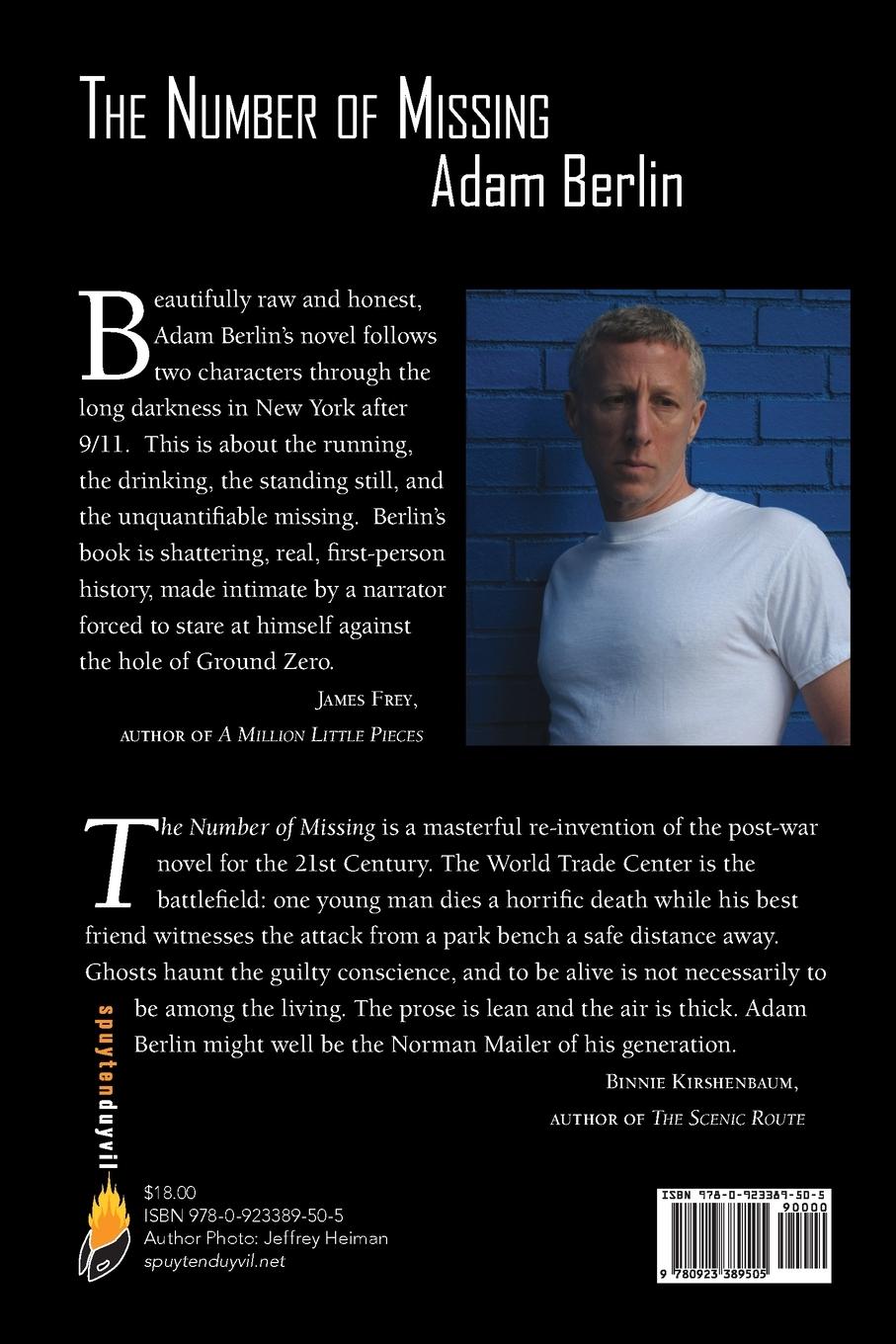 The Number of Missing
Adam Berlin

Beautifully raw and honest, Adam Berlin's novel follows two characters through the long darkness in New York after 9/11. This is about the running, the drinking, the standing still, and the unquantifiable missing. Berlin's book is shattering, real, first-person history, made intimate by a narrator forced to stare at himself against the hole of Ground Zero.

James Frey,
author of A Million Little Pieces

The Number of Missing is a masterful re-invention of the post-war novel for the 21st Century. The World Trade Center is the battlefield: one young man dies a horrific death while his best friend witnesses the attack from a park bench a safe distance away. Ghosts haunt the guilty conscience, and to be alive is not necessarily to be among the living. The prose is lean and the air is thick. Adam Berlin might well be the Norman Mailer of his generation.

Binnie Kirshenbaum,
author of The Scenic Route

spuytenduyvil

$18.00
ISBN 978-0-923389-50-5
Author Photo: Jeffrey Heiman
spuytenduyvil.net

ISBN 978-0-923389-50-5
90000
9 780923 389505